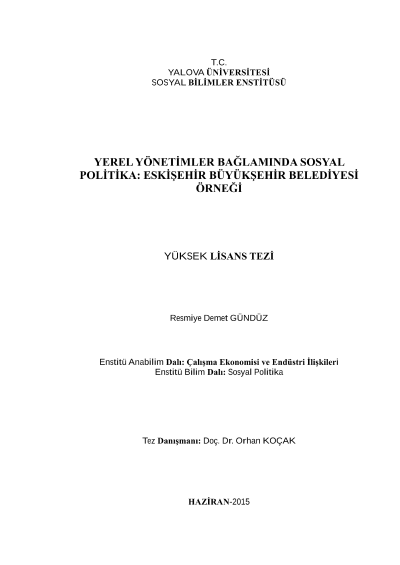 T.C.
YALOVA ÜNİVERSİTESİ
SOSYAL BİLİMLER ENSTİTÜSÜ

YEREL YÖNETİMLER BAĞLAMINDA SOSYAL POLİTİKA: ESKİŞEHİR BÜYÜKŞEHİR BELEDİYESİ ÖRNEĞİ

YÜKSEK LİSANS TEZİ

Resmiye Demet GÜNDÜZ

Enstitü Anabilim Dalı: Çalışma Ekonomisi ve Endüstri İlişkileri
Enstitü Bilim Dalı: Sosyal Politika

Tez Danışmanı: Doç. Dr. Orhan KOÇAK

HAZİRAN-2015